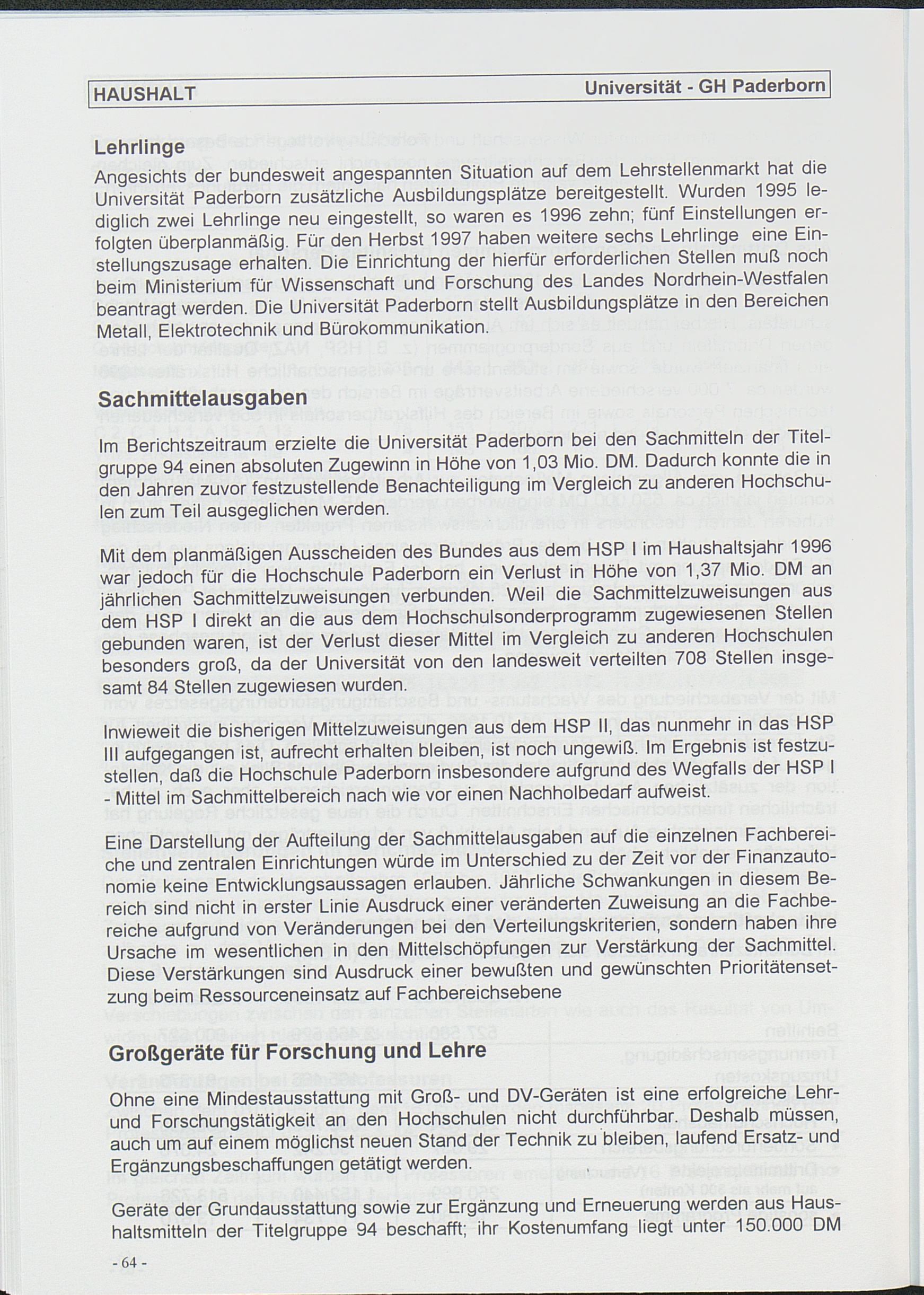 HAUSHALT

Universität - GH Paderborn

Lehrlinge

Angesichts der bundesweit angespannten Situation auf dem Lehrstellenmarkt hat die Universität Paderborn zusätzliche Ausbildungsplätze bereitgestellt. Wurden 1995 lediglich zwei Lehrlinge neu eingestellt, so waren es 1996 zehn; fünf Einstellungen erfolgten überplanmäßig. Für den Herbst 1997 haben weitere sechs Lehrlinge eine Einstellungszusage erhalten. Die Einrichtung der hierfür erforderlichen Stellen muß noch beim Ministerium für Wissenschaft und Forschung des Landes Nordrhein-Westfalen beantragt werden. Die Universität Paderborn stellt Ausbildungsplätze in den Bereichen Metall, Elektrotechnik und Bürokommunikation.

Sachmittelausgaben

Im Berichtszeitraum erzielte die Universität Paderborn bei den Sachmitteln der Titelgruppe 94 einen absoluten Zugewinn in Höhe von 1,03 Mio. DM. Dadurch konnte die in den Jahren zuvor festzustellende Benachteiligung im Vergleich zu anderen Hochschulen zum Teil ausgeglichen werden.

Mit dem planmäßigen Ausscheiden des Bundes aus dem HSP I im Haushaltsjahr 1996 war jedoch für die Hochschule Paderborn ein Verlust in Höhe von 1,37 Mio. DM an jährlichen Sachmittelzuweisungen verbunden. Weil die Sachmittelzuweisungen aus dem HSP I direkt an die aus dem Hochschulsonderprogramm zugewiesenen Stellen gebunden waren, ist der Verlust dieser Mittel im Vergleich zu anderen Hochschulen besonders groß, da der Universität von den landesweit verteilten 708 Stellen insgesamt 84 Stellen zugewiesen wurden.

Inwieweit die bisherigen Mittelzuweisungen aus dem HSP II, das nunmehr in das HSP III aufgegangen ist, aufrecht erhalten bleiben, ist noch ungewiß. Im Ergebnis ist festzustellen, daß die Hochschule Paderborn insbesondere aufgrund des Wegfalls der HSP I - Mittel im Sachmittelbereich nach wie vor einen Nachholbedarf aufweist.

Eine Darstellung der Aufteilung der Sachmittelausgaben auf die einzelnen Fachbereiche und zentralen Einrichtungen würde im Unterschied zu der Zeit vor der Finanzautonomie keine Entwicklungsaussagen erlauben. Jährliche Schwankungen in diesem Bereich sind nicht in erster Linie Ausdruck einer veränderten Zuweisung an die Fachbereiche aufgrund von Veränderungen bei den Verteilungskriterien, sondern haben ihre Ursache im wesentlichen in den Mittelschöpfungen zur Verstärkung der Sachmittel. Diese Verstärkungen sind Ausdruck einer bewußten und gewünschten Prioritätensetzung beim Ressourceneinsatz auf Fachbereichsebene

Großgeräte für Forschung und Lehre

Ohne eine Mindestausstattung mit Groß- und DV-Geräten ist eine erfolgreiche Lehr- und Forschungstätigkeit an den Hochschulen nicht durchführbar. Deshalb müssen, auch um auf einem möglichst neuen Stand der Technik zu bleiben, laufend Ersatz- und Ergänzungsbeschaffungen getätigt werden.

Geräte der Grundausstattung sowie zur Ergänzung und Erneuerung werden aus Haushaltsmitteln der Titelgruppe 94 beschafft; ihr Kostenumfang liegt unter 150.000 DM

- 64 -